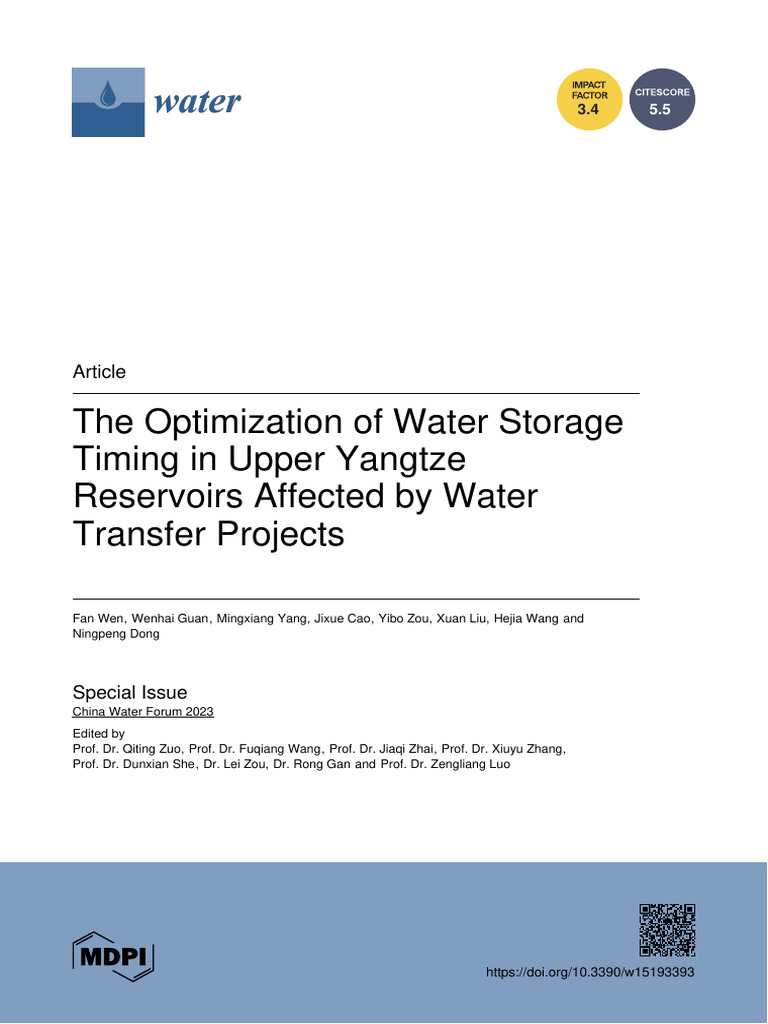 water

IMPACT FACTOR 3.4

CITESCORE 5.5

Article

The Optimization of Water Storage Timing in Upper Yangtze Reservoirs Affected by Water Transfer Projects

Fan Wen, Wenhai Guan, Mingxiang Yang, Jixue Cao, Yibo Zou, Xuan Liu, Hejia Wang and Ningpeng Dong

Special Issue
China Water Forum 2023

Edited by
Prof. Dr. Qiting Zuo, Prof. Dr. Fuqiang Wang, Prof. Dr. Jiaqi Zhai, Prof. Dr. Xiuyu Zhang, Prof. Dr. Dunxian She, Dr. Lei Zou, Dr. Rong Gan and Prof. Dr. Zengliang Luo

MDPI

https://doi.org/10.3390/w15193393